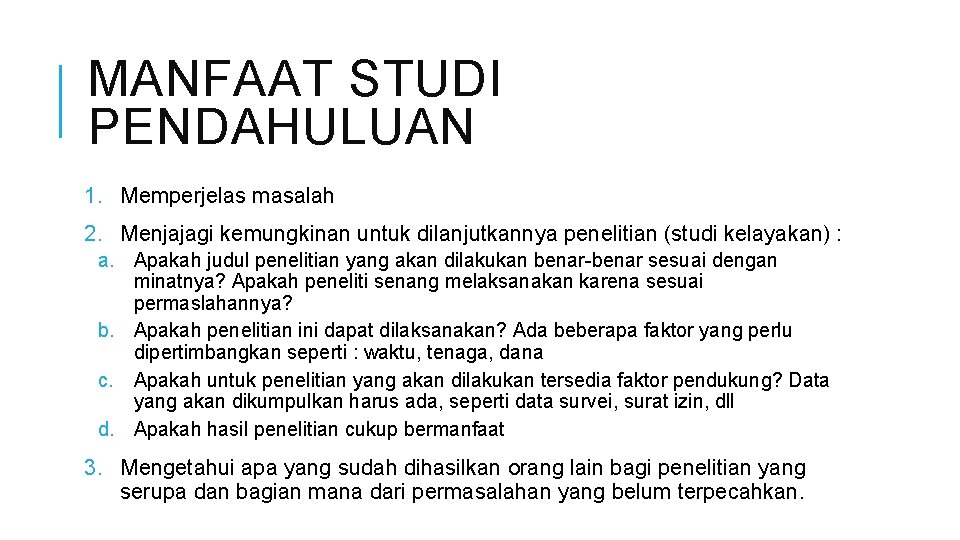 MANFAAT STUDI PENDAHULUAN

1. Memperjelas masalah

2. Menjajagi kemungkinan untuk dilanjutkannya penelitian (studi kelayakan) :

a. Apakah judul penelitian yang akan dilakukan benar-benar sesuai dengan minatnya? Apakah peneliti senang melaksanakan karena sesuai permaslahannya?

b. Apakah penelitian ini dapat dilaksanakan? Ada beberapa faktor yang perlu dipertimbangkan seperti : waktu, tenaga, dana

c. Apakah untuk penelitian yang akan dilakukan tersedia faktor pendukung? Data yang akan dikumpulkan harus ada, seperti data survei, surat izin, dll

d. Apakah hasil penelitian cukup bermanfaat

3. Mengetahui apa yang sudah dihasilkan orang lain bagi penelitian yang serupa dan bagian mana dari permasalahan yang belum terpecahkan.